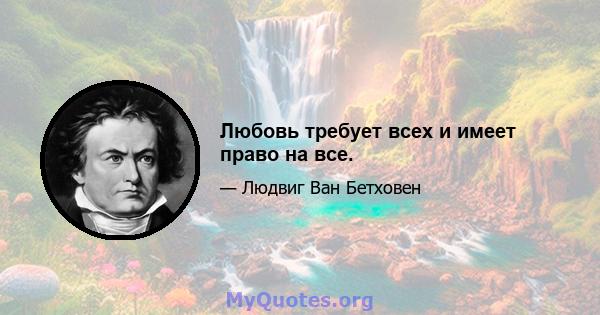 Любовь требует всех и имеет право на все.

— Людвиг Ван Бетховен

MyQuotes.org